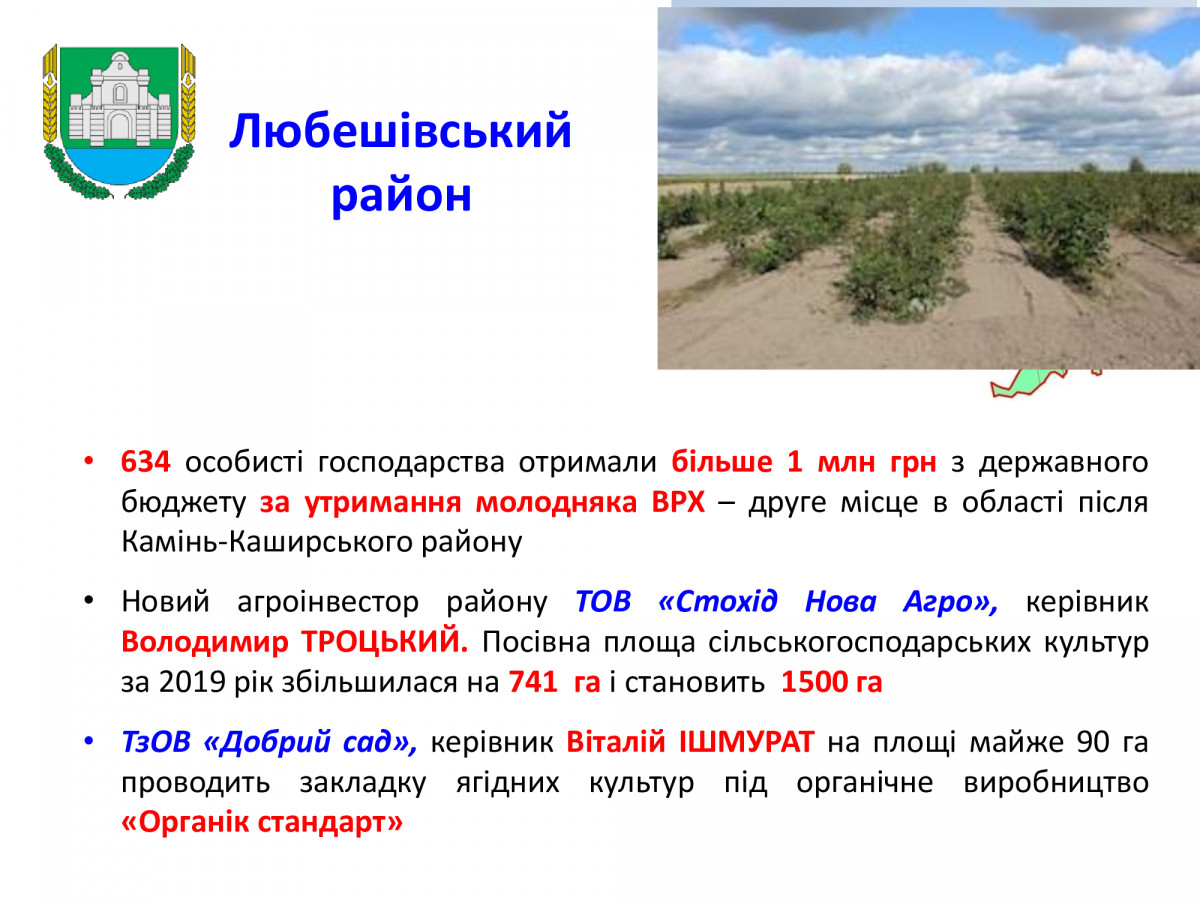 Любешівський район

• 634 особисті господарства отримали більше 1 млн грн з державного бюджету за утримання молодняка ВРХ – друге місце в області після Камінь-Каширського району

• Новий агроінвестор району ТОВ «Стохід Нова Агро», керівник Володимир ТРОЦЬКИЙ. Посівна площа сільськогосподарських культур за 2019 рік збільшилася на 741 га і становить 1500 га

• ТзОВ «Добрий сад», керівник Віталій ІШМУРАТ на площі майже 90 га проводить закладку ягідних культур під органічне виробництво «Органік стандарт»